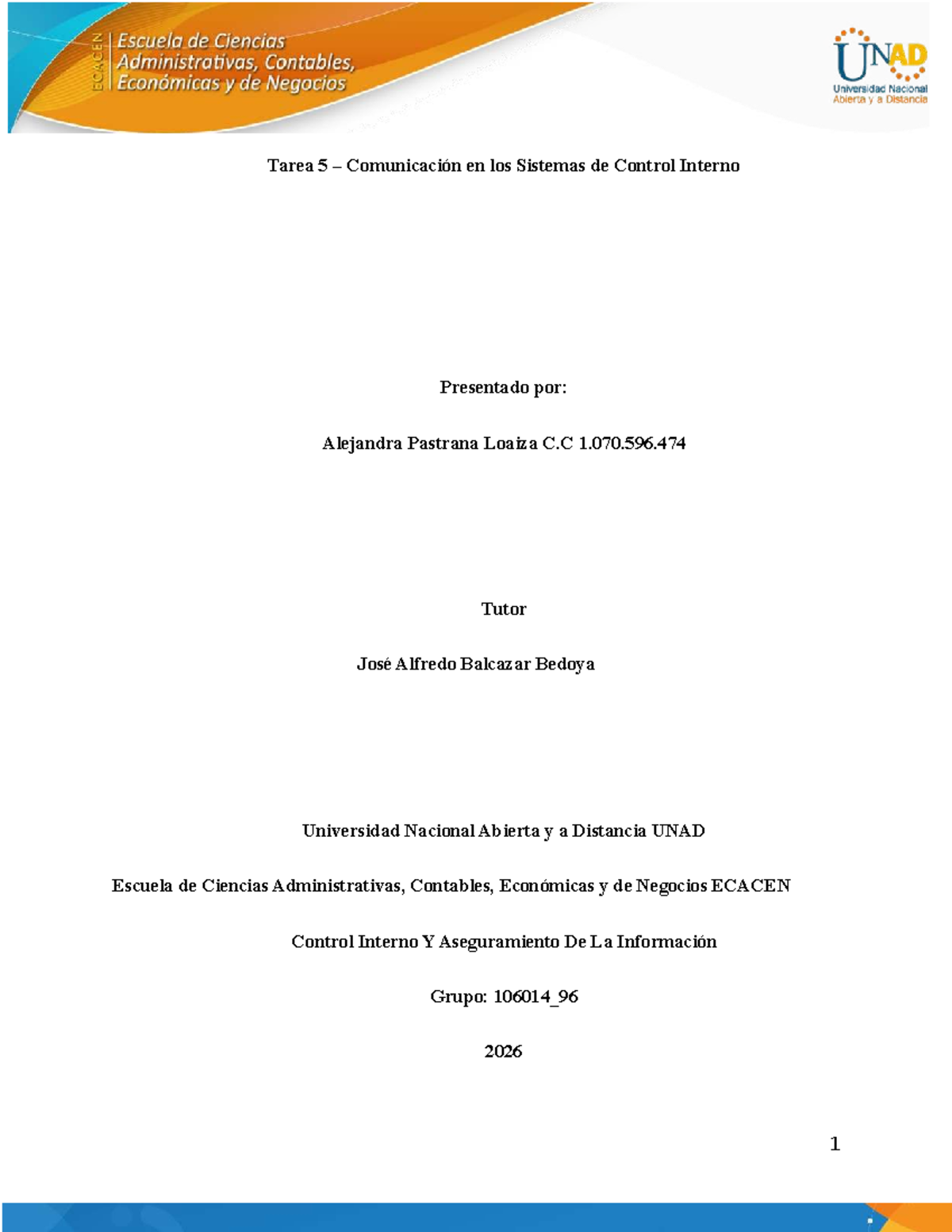 ECACEN Escuela de Ciencias Administrativas, Contables, Económicas y de Negocios

UNAD Universidad Nacional Abierta y a Distancia

Tarea 5 – Comunicación en los Sistemas de Control Interno

Presentado por:

Alejandra Pastrana Loaiza C.C 1.070.596.474

Tutor

José Alfredo Balcazar Bedoya

Universidad Nacional Abierta y a Distancia UNAD

Escuela de Ciencias Administrativas, Contables, Económicas y de Negocios ECACEN

Control Interno Y Aseguramiento De La Información

Grupo: 106014_96

2026

1